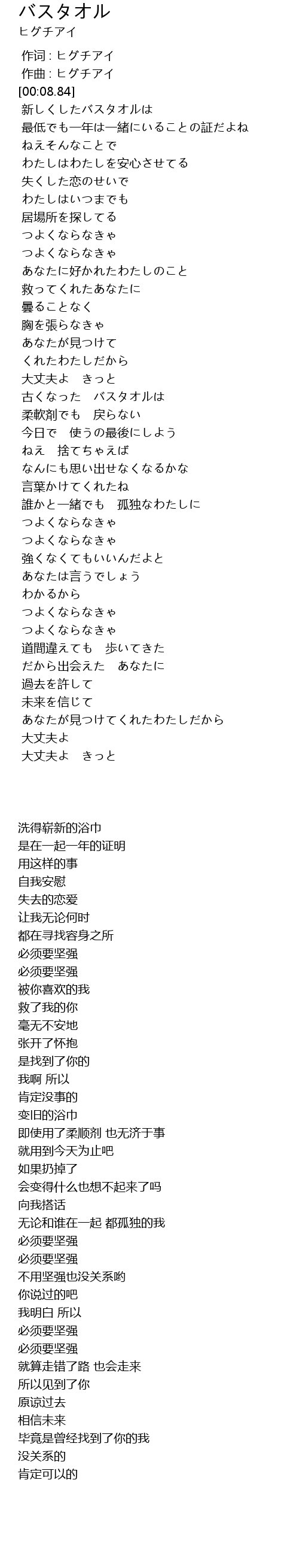 バスタオル
ヒグチアイ

作词 : ヒグチアイ
作曲 : ヒグチアイ
[00:08.84]
新しくしたバスタオルは
最低でも一年は一緒にいることの証だよね
ねえそんなことで
わたしはわたしを安心させてる
失くした恋のせいで
わたしはいつまでも
居場所を探してる
つよくならなきゃ
つよくならなきゃ
あなたに好かれたわたしのこと
救ってくれたあなたに
曇ることなく
胸を張らなきゃ
あなたが見つけて
くれたわたしだから
大丈夫よ　きっと
古くなった　バスタオルは
柔軟剤でも　戻らない
今日で　使うの最後にしよう
ねえ　捨てちゃえば
なんにも思い出せなくなるかな
言葉かけてくれたね
誰かと一緒でも　孤独なわたしに
つよくならなきゃ
つよくならなきゃ
強くなくてもいいんだよと
あなたは言うでしょう
わかるから
つよくならなきゃ
つよくならなきゃ
道間違えても　歩いてきた
だから出会えた　あなたに
過去を許して
未来を信じて
あなたが見つけてくれたわたしだから
大丈夫よ
大丈夫よ　きっと

洗得崭新的浴巾
是在一起一年的证明
用这样的事
自我安慰
失去的恋爱
让我无论何时
都在寻找容身之所
必须要坚强
必须要坚强
被你喜欢的我
救了我的你
毫无不安地
张开了怀抱
是找到了你的
我啊 所以
肯定没事的
变旧的浴巾
即使用了柔顺剂 也无济于事
就用到今天为止吧
如果扔掉了
会变得什么也想不起来了吗
向我搭话
无论和谁在一起 都孤独的我
必须要坚强
必须要坚强
不用坚强也没关系哟
你说过的吧
我明白 所以
必须要坚强
必须要坚强
就算走错了路 也会走来
所以见到了你
原谅过去
相信未来
毕竟是曾经找到了你的我
没关系的
肯定可以的